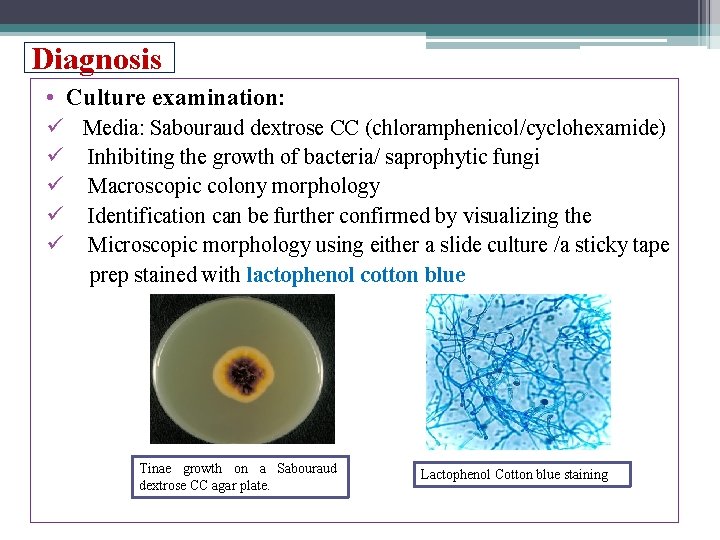 Diagnosis

• Culture examination:
✓ Media: Sabouraud dextrose CC (chloramphenicol/cyclohexamide)
✓ Inhibiting the growth of bacteria/ saprophytic fungi
✓ Macroscopic colony morphology
✓ Identification can be further confirmed by visualizing the
✓ Microscopic morphology using either a slide culture /a sticky tape prep stained with lactophenol cotton blue

Tinae growth on a Sabouraud dextrose CC agar plate.

Lactophenol Cotton blue staining